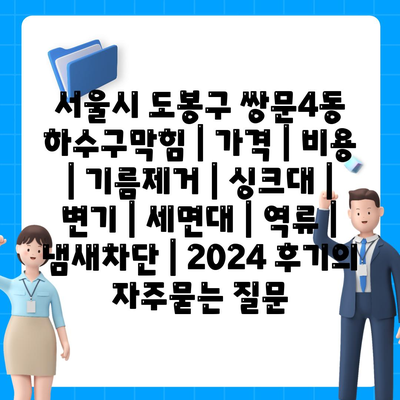 서울시 도봉구 쌍문4동 하수구막힘 | 가격 | 비용 | 기름제거 | 싱크대 | 변기 | 세면대 | 역류 | 냄새차단 | 2024 후기의 자주묻는 질문